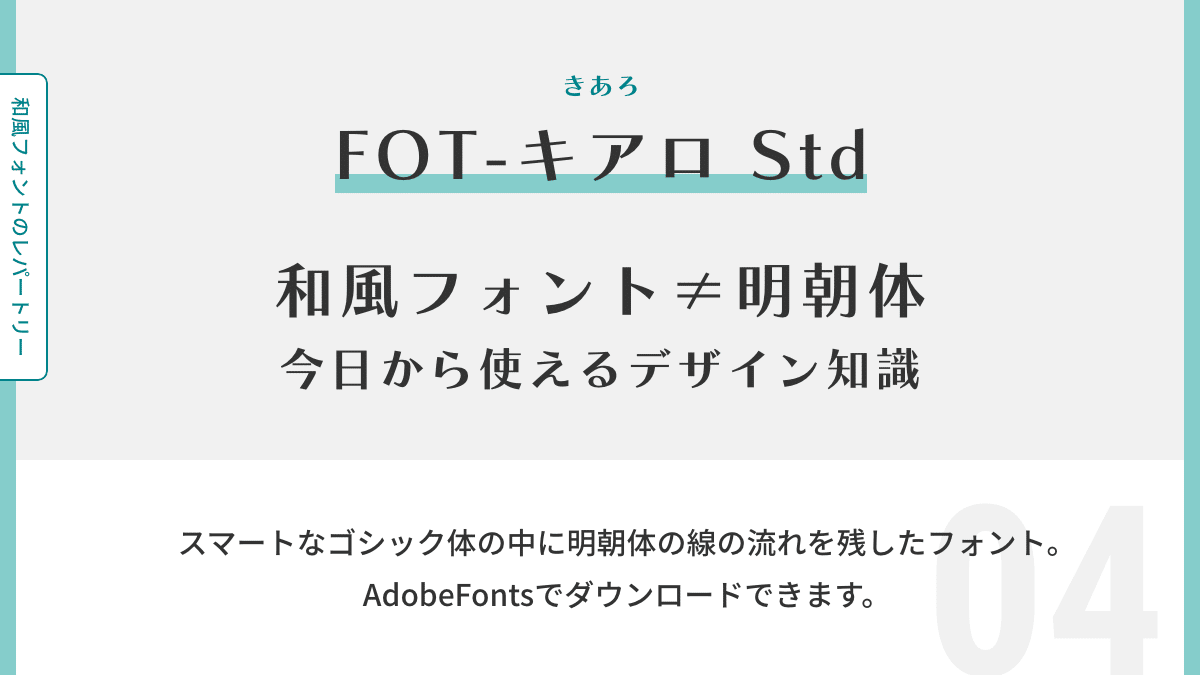 和風フォントのレパートリー

きあろ

FOT-キアロ Std

和風フォント≠明朝体
今日から使えるデザイン知識

スマートなゴシック体の中に明朝体の線の流れを残したフォント。
AdobeFontsでダウンロードできます。

04